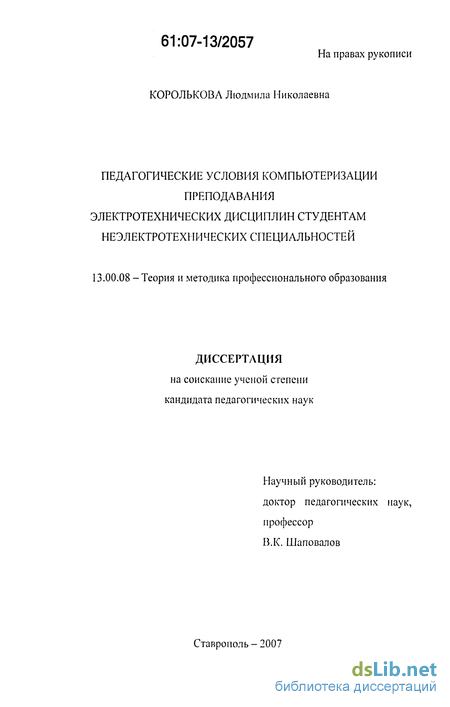 61:07-13/2057

На правах рукописи

КОРОЛЬКОВА Людмила Николаевна

ПЕДАГОГИЧЕСКИЕ УСЛОВИЯ КОМПЬЮТЕРИЗАЦИИ ПРЕПОДАВАНИЯ ЭЛЕКТРОТЕХНИЧЕСКИХ ДИСЦИПЛИН СТУДЕНТАМ НЕЭЛЕКТРОТЕХНИЧЕСКИХ СПЕЦИАЛЬНОСТЕЙ

13.00.08 – Теория и методика профессионального образования

ДИССЕРТАЦИЯ
на соискание ученой степени
кандидата педагогических наук

Научный руководитель:
доктор педагогических наук,
профессор
В.К. Шаповалов

Ставрополь – 2007

dsLib.net
библиотека диссертаций